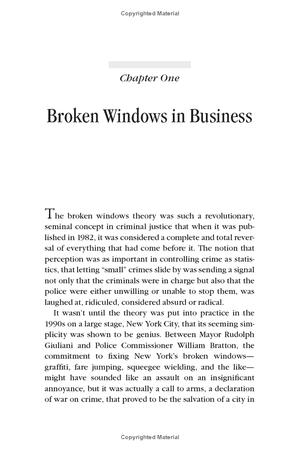 Copyrighted Material

Chapter One

Broken Windows in Business

The broken windows theory was such a revolutionary, seminal concept in criminal justice that when it was published in 1982, it was considered a complete and total reversal of everything that had come before it. The notion that perception was as important in controlling crime as statistics, that letting "small" crimes slide by was sending a signal not only that the criminals were in charge but also that the police were either unwilling or unable to stop them, was laughed at, ridiculed, considered absurd or radical.

It wasn't until the theory was put into practice in the 1990s on a large stage, New York City, that its seeming simplicity was shown to be genius. Between Mayor Rudolph Giuliani and Police Commissioner William Bratton, the commitment to fixing New York's broken windows—graffiti, fare jumping, squeegee wielding, and the like—might have sounded like an assault on an insignificant annoyance, but it was actually a call to arms, a declaration of war on crime, that proved to be the salvation of a city in

Copyrighted Material